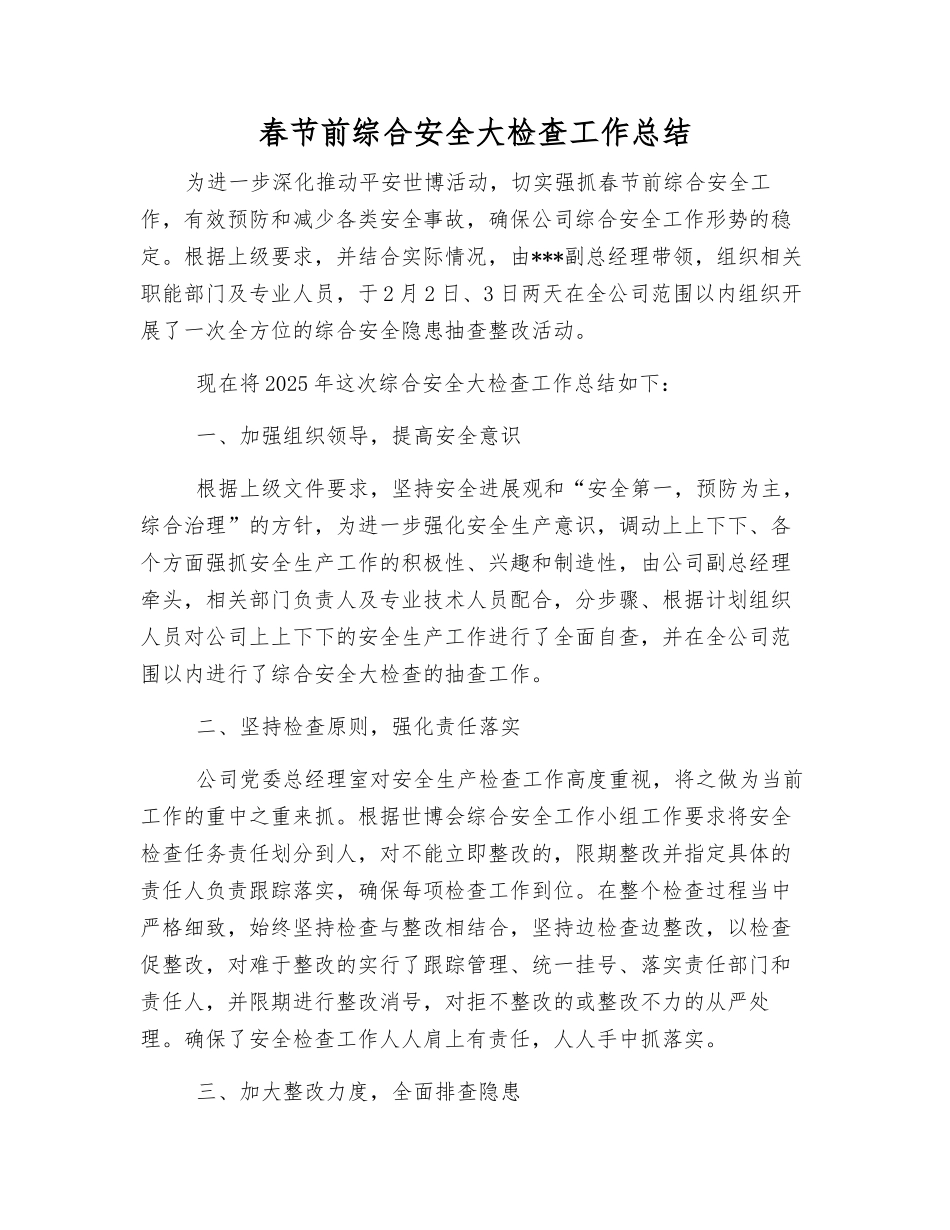 春节前综合安全大检查工作总结

为进一步深化推动平安世博活动，切实强抓春节前综合安全工作，有效预防和减少各类安全事故，确保公司综合安全工作形势的稳定。根据上级要求，并结合实际情况，由***副总经理带领，组织相关职能部门及专业人员，于2月2日、3日两天在全公司范围以内组织开展了一次全方位的综合安全隐患抽查整改活动。

现在将2025年这次综合安全大检查工作总结如下：

一、加强组织领导，提高安全意识

根据上级文件要求，坚持安全进展观和“安全第一，预防为主，综合治理”的方针，为进一步强化安全生产意识，调动上上下下、各个方面强抓安全生产工作的积极性、兴趣和制造性，由公司副总经理牵头，相关部门负责人及专业技术人员配合，分步骤、根据计划组织人员对公司上上下下的安全生产工作进行了全面自查，并在全公司范围以内进行了综合安全大检查的抽查工作。

二、坚持检查原则，强化责任落实

公司党委总经理室对安全生产检查工作高度重视，将之做为当前工作的重中之重来抓。根据世博会综合安全工作小组工作要求将安全检查任务责任划分到人，对不能立即整改的，限期整改并指定具体的责任人负责跟踪落实，确保每项检查工作到位。在整个检查过程当中严格细致，始终坚持检查与整改相结合，坚持边检查边整改，以检查促整改，对难于整改的实行了跟踪管理、统一挂号、落实责任部门和责任人，并限期进行整改消号，对拒不整改的或整改不力的从严处理。确保了安全检查工作人人肩上有责任，人人手中抓落实。

三、加大整改力度，全面排查隐患